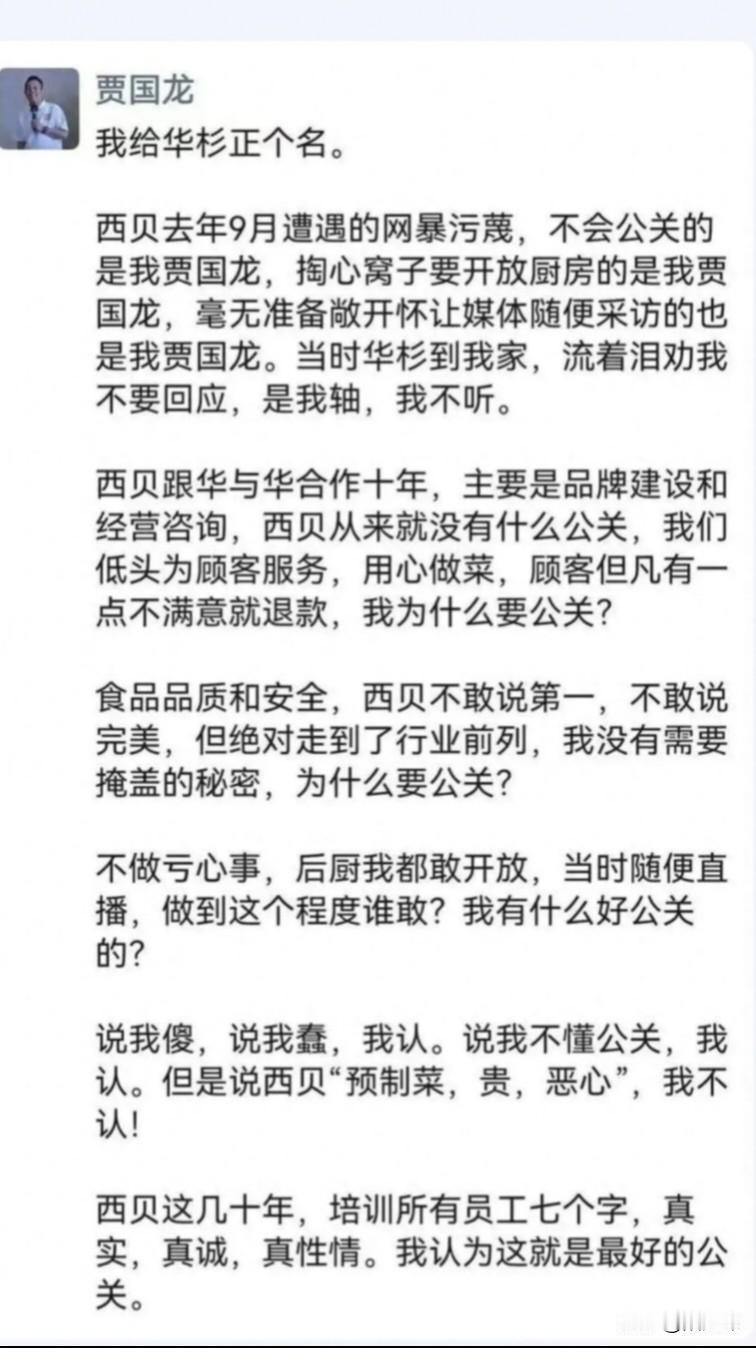 贾国龙

我给华杉正个名。

西贝去年9月遭遇的网暴污蔑，不会公关的是我贾国龙，掏心窝子要开放厨房的是我贾国龙，毫无准备敞开怀让媒体随便采访的也是我贾国龙。当时华杉到我家，流着泪劝我不要回应，是我轴，我不听。

西贝跟华与华合作十年，主要是品牌建设和经营咨询，西贝从来就没有什么公关，我们低头为顾客服务，用心做菜，顾客但凡有一点不满意就退款，我为什么要公关？

食品品质和安全，西贝不敢说第一，不敢说完美，但绝对走到了行业前列，我没有需要掩盖的秘密，为什么要公关？

不做亏心事，后厨我都敢开放，当时随便直播，做到这个程度谁敢？我有什么好公关的？

说我傻，说我蠢，我认。说我不懂公关，我认。但是说西贝“预制菜，贵，恶心”，我不认！

西贝这几十年，培训所有员工七个字，真实，真诚，真性情。我认为这就是最好的公关。